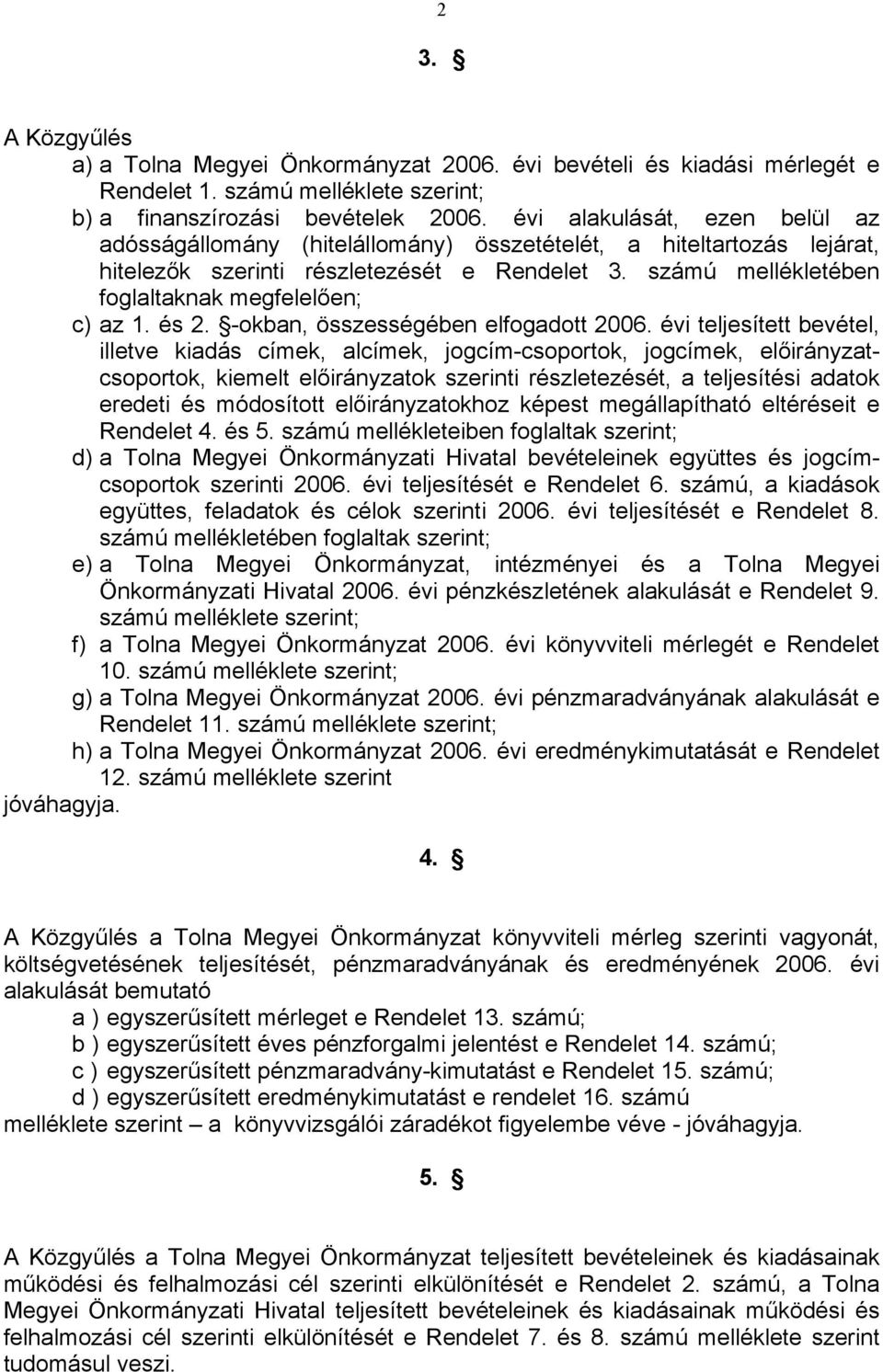 2

3. §

A Közgyűlés
a) a Tolna Megyei Önkormányzat 2006. évi bevételi és kiadási mérlegét e Rendelet 1. számú melléklete szerint;
b) a finanszírozási bevételek 2006. évi alakulását, ezen belül az adósságállomány (hitelállomány) összetételét, a hiteltartozás lejárat, hitelezők szerinti részletezését e Rendelet 3. számú mellékletében foglaltaknak megfelelően;
c) az 1. és 2. §-okban, összességében elfogadott 2006. évi teljesített bevétel, illetve kiadás címek, alcímek, jogcím-csoportok, jogcímek, előirányzatcsoportok, kiemelt előirányzatok szerinti részletezését, a teljesítési adatok eredeti és módosított előirányzatokhoz képest megállapítható eltéréseit e Rendelet 4. és 5. számú mellékleteiben foglaltak szerint;
d) a Tolna Megyei Önkormányzati Hivatal bevételeinek együttes és jogcímcsoportok szerinti 2006. évi teljesítését e Rendelet 6. számú, a kiadások együttes, feladatok és célok szerinti 2006. évi teljesítését e Rendelet 8. számú mellékletében foglaltak szerint;
e) a Tolna Megyei Önkormányzat, intézményei és a Tolna Megyei Önkormányzati Hivatal 2006. évi pénzkészletének alakulását e Rendelet 9. számú melléklete szerint;
f) a Tolna Megyei Önkormányzat 2006. évi könyvviteli mérlegét e Rendelet 10. számú melléklete szerint;
g) a Tolna Megyei Önkormányzat 2006. évi pénzmaradványának alakulását e Rendelet 11. számú melléklete szerint;
h) a Tolna Megyei Önkormányzat 2006. évi eredménykimutatását e Rendelet 12. számú melléklete szerint
jóváhagyja.

4. §

A Közgyűlés a Tolna Megyei Önkormányzat könyvviteli mérleg szerinti vagyonát, költségvetésének teljesítését, pénzmaradványának és eredményének 2006. évi alakulását bemutató
a ) egyszerűsített mérleget e Rendelet 13. számú;
b ) egyszerűsített éves pénzforgalmi jelentést e Rendelet 14. számú;
c ) egyszerűsített pénzmaradvány-kimutatást e Rendelet 15. számú;
d ) egyszerűsített eredménykimutatást e rendelet 16. számú
melléklete szerint – a könyvvizsgálói záradékot figyelembe véve - jóváhagyja.

5. §

A Közgyűlés a Tolna Megyei Önkormányzat teljesített bevételeinek és kiadásainak működési és felhalmozási cél szerinti elkülönítését e Rendelet 2. számú, a Tolna Megyei Önkormányzati Hivatal teljesített bevételeinek és kiadásainak működési és felhalmozási cél szerinti elkülönítését e Rendelet 7. és 8. számú melléklete szerint tudomásul veszi.